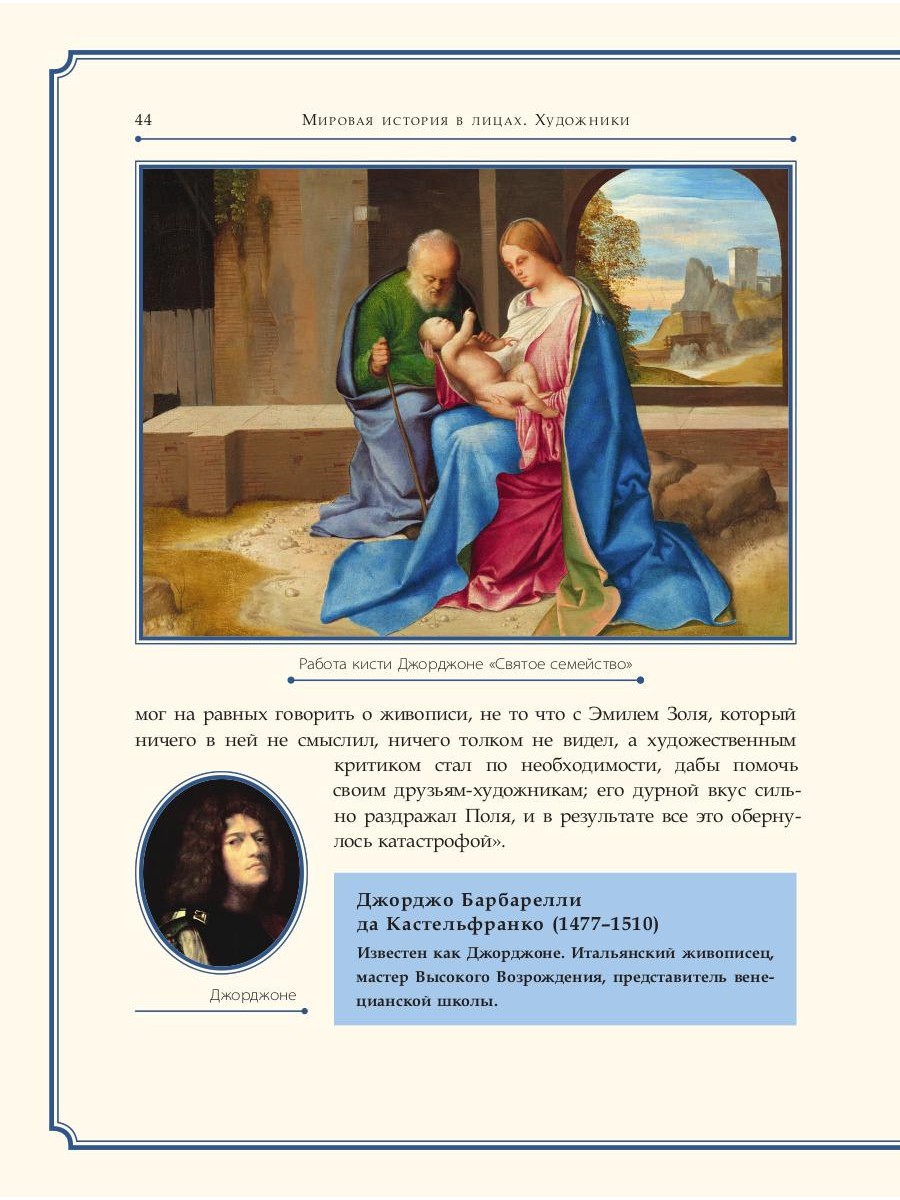 44 Мировая история в лицах. Художники

Работа кисти Джорджоне «Святое семейство»

мог на равных говорить о живописи, не то что с Эмилем Золя, который ничего в ней не смыслил, ничего толком не видел, а художественным критиком стал по необходимости, дабы помочь своим друзьям-художникам; его дурной вкус сильно раздражал Поля, и в результате все это обернулось катастрофой».

Джорджоне

Джорджо Барбарелли да Кастельфранко (1477–1510)

Известен как Джорджоне. Итальянский живописец, мастер Высокого Возрождения, представитель венецианской школы.